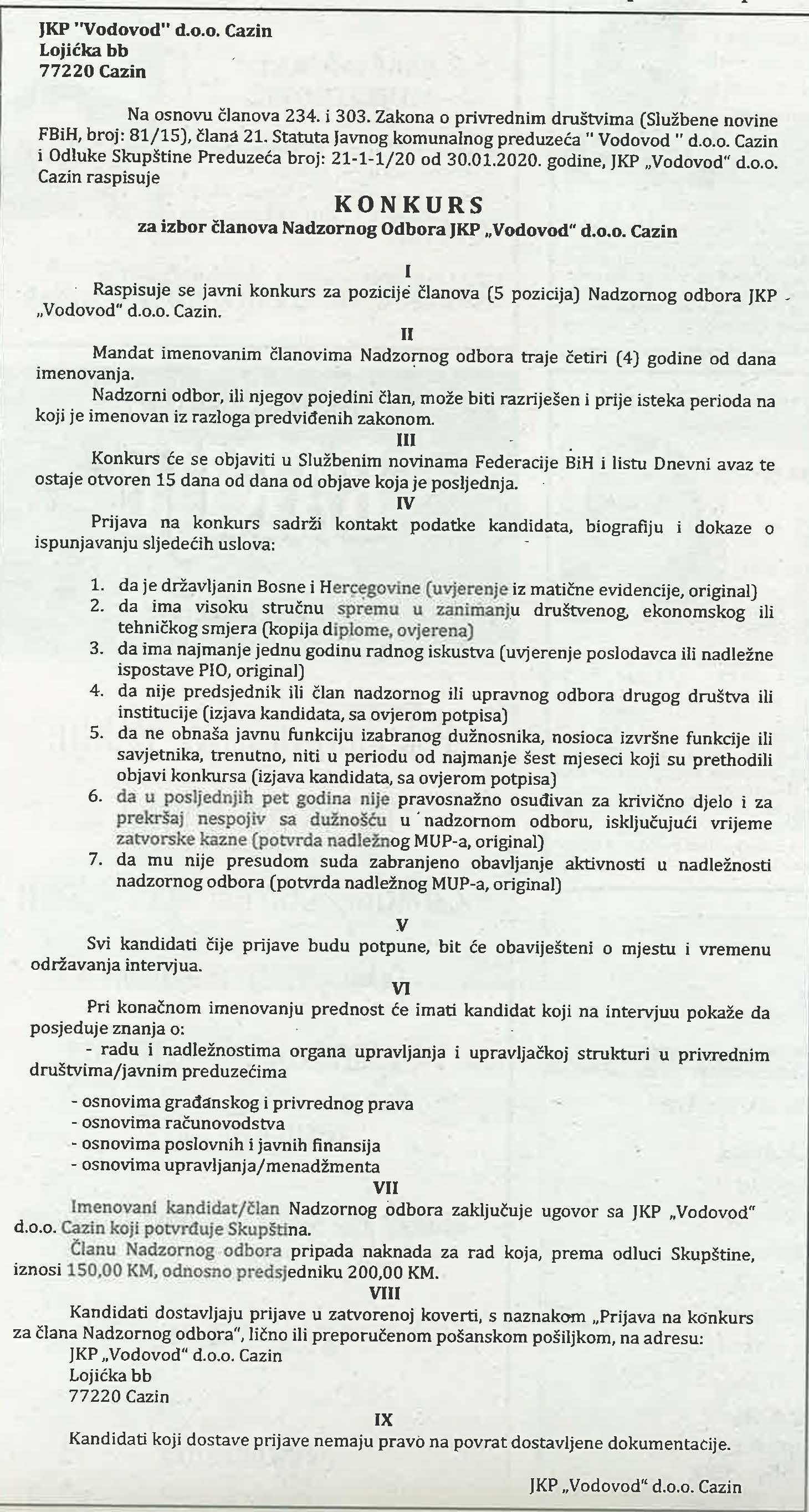 JKP "Vodovod" d.o.o. Cazin
Lojićka bb
77220 Cazin

Na osnovu članova 234. i 303. Zakona o privrednim društvima (Službene novine FBiH, broj: 81/15), člana 21. Statuta Javnog komunalnog preduzeća " Vodovod " d.o.o. Cazin i Odluke Skupštine Preduzeća broj: 21-1-1/20 od 30.01.2020. godine, JKP „Vodovod" d.o.o. Cazin raspisuje

KONKURS
za izbor članova Nadzornog Odbora JKP „Vodovod" d.o.o. Cazin

I
Raspisuje se javni konkurs za pozicije članova (5 pozicija) Nadzornog odbora JKP „Vodovod" d.o.o. Cazin.

II
Mandat imenovanim članovima Nadzornog odbora traje četiri (4) godine od dana imenovanja.

Nadzorni odbor, ili njegov pojedini član, može biti razriješen i prije isteka perioda na koji je imenovan iz razloga predviđenih zakonom.

III
Konkurs će se objaviti u Službenim novinama Federacije BiH i listu Dnevni avaz te ostaje otvoren 15 dana od dana od objave koja je posljednja.

IV
Prijava na konkurs sadrži kontakt podatke kandidata, biografiju i dokaze o ispunjavanju sljedećih uslova:

1. da je državljanin Bosne i Hercegovine (uvjerenje iz matične evidencije, original)
2. da ima visoku stručnu spremu u zanimanju društvenog, ekonomskog ili tehničkog smjera (kopija diplome, ovjerena)
3. da ima najmanje jednu godinu radnog iskustva (uvjerenje poslodavca ili nadležne ispostave PIO, original)
4. da nije predsjednik ili član nadzornog ili upravnog odbora drugog društva ili institucije (izjava kandidata, sa ovjerom potpisa)
5. da ne obnaša javnu funkciju izabranog dužnosnika, nosioca izvršne funkcije ili savjetnika, trenutno, niti u periodu od najmanje šest mjeseci koji su prethodili objavi konkursa (izjava kandidata, sa ovjerom potpisa)
6. da u posljednjih pet godina nije pravosnažno osuđivan za krivično djelo i za prekršaj nespojiv sa dužnošću u nadzornom odboru, isključujući vrijeme zatvorske kazne (potvrda nadležnog MUP-a, original)
7. da mu nije presudom suda zabranjeno obavljanje aktivnosti u nadležnosti nadzornog odbora (potvrda nadležnog MUP-a, original)

V
Svi kandidati čije prijave budu potpune, bit će obaviješteni o mjestu i vremenu održavanja intervjua.

VI
Pri konačnom imenovanju prednost će imati kandidat koji na intervjuu pokaže da posjeduje znanja o:
- radu i nadležnostima organa upravljanja i upravljačkoj strukturi u privrednim društvima/javnim preduzećima
- osnovima građanskog i privrednog prava
- osnovima računovodstva
- osnovima poslovnih i javnih finansija
- osnovima upravljanja/menadžmenta

VII
Imenovani kandidat/član Nadzornog odbora zaključuje ugovor sa JKP „Vodovod" d.o.o. Cazin koji potvrđuje Skupština.

Članu Nadzornog odbora pripada naknada za rad koja, prema odluci Skupštine, iznosi 150,00 KM, odnosno predsjedniku 200,00 KM.

VIII
Kandidati dostavljaju prijave u zatvorenoj koverti, s naznakom „Prijava na konkurs za člana Nadzornog odbora", lično ili preporučenom pošanskom pošiljkom, na adresu:
JKP „Vodovod" d.o.o. Cazin
Lojićka bb
77220 Cazin

IX
Kandidati koji dostave prijave nemaju pravo na povrat dostavljene dokumentacije.

JKP „Vodovod" d.o.o. Cazin